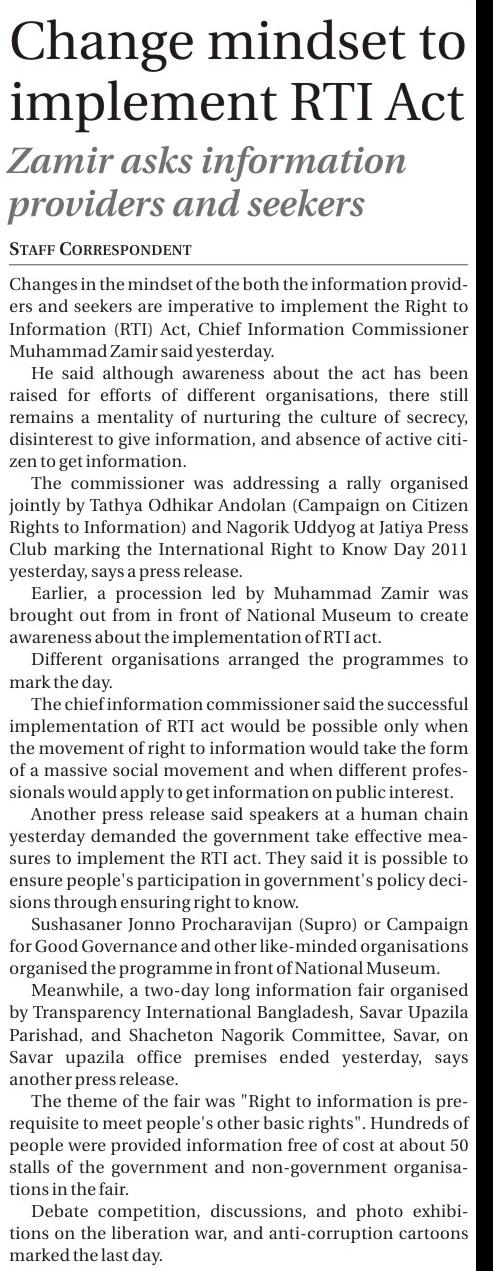 Change mindset to implement RTI Act

Zamir asks information providers and seekers

STAFF CORRESPONDENT

Changes in the mindset of the both the information providers and seekers are imperative to implement the Right to Information (RTI) Act, Chief Information Commissioner Muhammad Zamir said yesterday.

He said although awareness about the act has been raised for efforts of different organisations, there still remains a mentality of nurturing the culture of secrecy, disinterest to give information, and absence of active citizen to get information.

The commissioner was addressing a rally organised jointly by Tathya Odhikar Andolan (Campaign on Citizen Rights to Information) and Nagorik Uddyog at Jatiya Press Club marking the International Right to Know Day 2011 yesterday, says a press release.

Earlier, a procession led by Muhammad Zamir was brought out from in front of National Museum to create awareness about the implementation of RTI act.

Different organisations arranged the programmes to mark the day.

The chief information commissioner said the successful implementation of RTI act would be possible only when the movement of right to information would take the form of a massive social movement and when different professionals would apply to get information on public interest.

Another press release said speakers at a human chain yesterday demanded the government take effective measures to implement the RTI act. They said it is possible to ensure people's participation in government's policy decisions through ensuring right to know.

Sushasaner Jonno Procharavijan (Supro) or Campaign for Good Governance and other like-minded organisations organised the programme in front of National Museum.

Meanwhile, a two-day long information fair organised by Transparency International Bangladesh, Savar Upazila Parishad, and Shacheton Nagorik Committee, Savar, on Savar upazila office premises ended yesterday, says another press release.

The theme of the fair was "Right to information is prerequisite to meet people's other basic rights". Hundreds of people were provided information free of cost at about 50 stalls of the government and non-government organisations in the fair.

Debate competition, discussions, and photo exhibitions on the liberation war, and anti-corruption cartoons marked the last day.